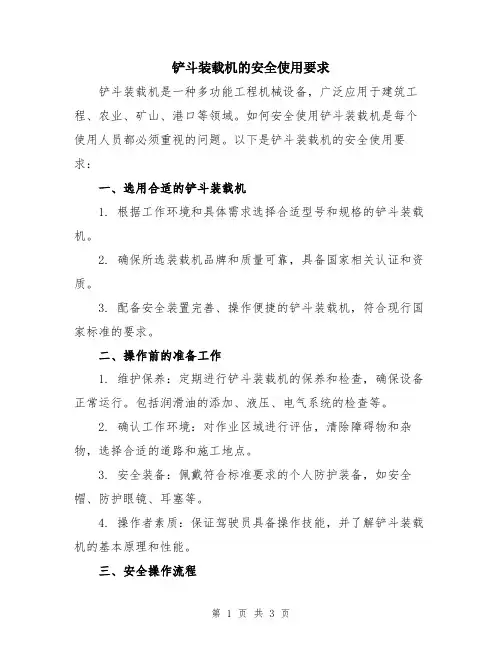 铲斗装载机的安全使用要求

铲斗装载机是一种多功能工程机械设备，广泛应用于建筑工程、农业、矿山、港口等领域。如何安全使用铲斗装载机是每个使用人员都必须重视的问题。以下是铲斗装载机的安全使用要求：

一、选用合适的铲斗装载机

1. 根据工作环境和具体需求选择合适型号和规格的铲斗装载机。

2. 确保所选装载机品牌和质量可靠，具备国家相关认证和资质。

3. 配备安全装置完善、操作便捷的铲斗装载机，符合现行国家标准的要求。

二、操作前的准备工作

1. 维护保养：定期进行铲斗装载机的保养和检查，确保设备正常运行。包括润滑油的添加、液压、电气系统的检查等。

2. 确认工作环境：对作业区域进行评估，清除障碍物和杂物，选择合适的道路和施工地点。

3. 安全装备：佩戴符合标准要求的个人防护装备，如安全帽、防护眼镜、耳塞等。

4. 操作者素质：保证驾驶员具备操作技能，并了解铲斗装载机的基本原理和性能。

三、安全操作流程

第 1 页 共 3 页